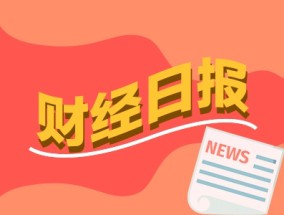 财经日报

NEWS